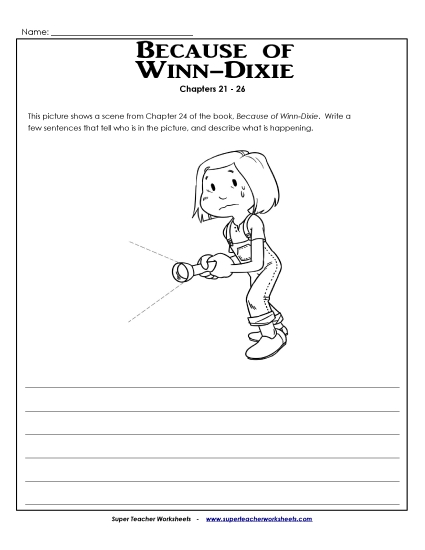 Name: ______________________________

BECAUSE OF WINN–DIXIE

Chapters 21 - 26

This picture shows a scene from Chapter 24 of the book, Because of Winn-Dixie. Write a few sentences that tell who is in the picture, and describe what is happening.

Super Teacher Worksheets - www.superteacherworksheets.com